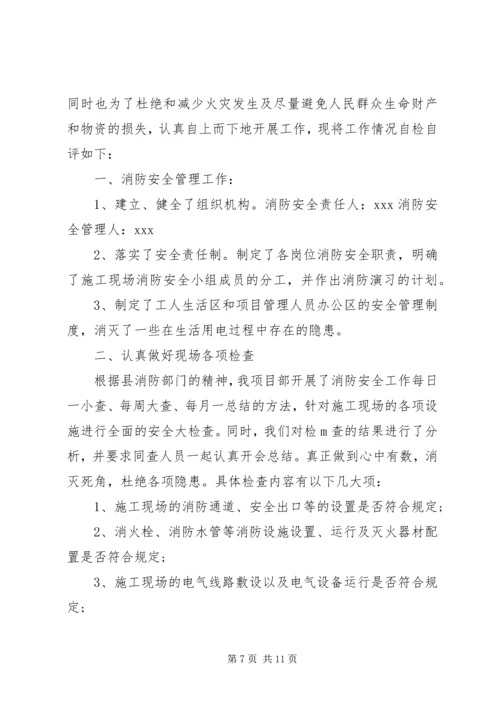 同时也为了杜绝和减少火灾发生及尽量避免人民群众生命财产和物资的损失，认真自上而下地开展工作，现将工作情况自检自评如下：

一、消防安全管理工作：

1、建立、健全了组织机构。消防安全责任人：xxx 消防安全管理人：xxx

2、落实了安全责任制。制定了各岗位消防安全职责，明确了施工现场消防安全小组成员的分工，并作出消防演习的计划。

3、制定了工人生活区和项目管理人员办公区的安全管理制度，消灭了一些在生活用电过程中存在的隐患。

二、认真做好现场各项检查

根据县消防部门的精神，我项目部开展了消防安全工作每日一小查、每周大查、每月一总结的方法，针对施工现场的各项设施进行全面的安全大检查。同时，我们对检 m 查的结果进行了分析，并要求同查人员一起认真开会总结。真正做到心中有数，消灭死角，杜绝各项隐患。具体检查内容有以下几大项：

1、施工现场的消防通道、安全出口等的设置是否符合规定；

2、消火栓、消防水管等消防设施设置、运行及灭火器材配置是否符合规定；

3、施工现场的电气线路敷设以及电气设备运行是否符合规定；

第 7 页 共 11 页